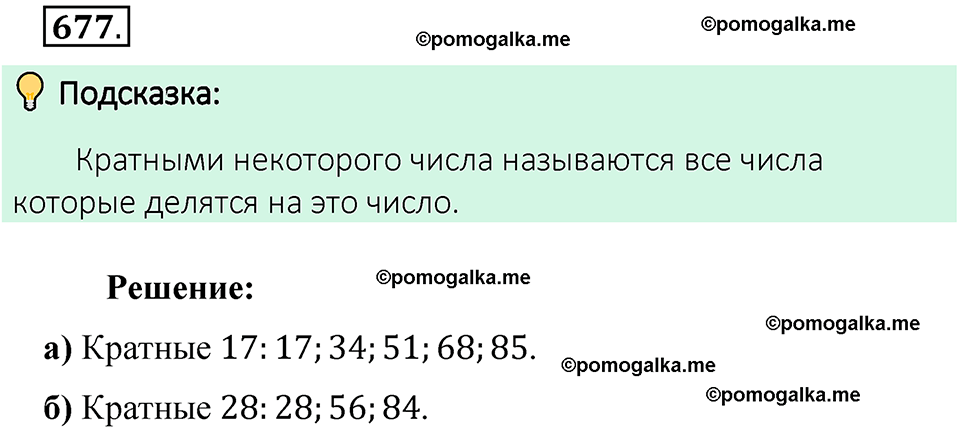 677.

©pomogalka.me

©pomogalka.me

Подсказка:

Кратными некоторого числа называются все числа которые делятся на это число.

Решение:

©pomogalka.me

©pomogalka.me

а) Кратные 17: 17; 34; 51; 68; 85.

©pomogalka.me

©pomogalka.me

б) Кратные 28: 28; 56; 84.